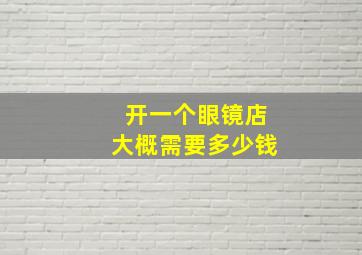 开一个眼镜店
大概需要多少钱